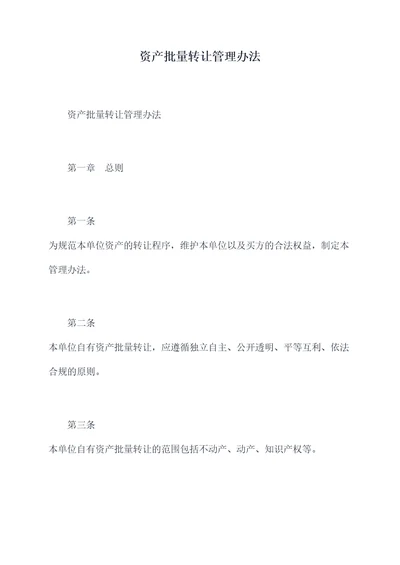 资产批量转让管理办法

资产批量转让管理办法

第一章　总则

第一条

为规范本单位资产的转让程序，维护本单位以及买方的合法权益，制定本管理办法。

第二条

本单位自有资产批量转让，应遵循独立自主、公开透明、平等互利、依法合规的原则。

第三条

本单位自有资产批量转让的范围包括不动产、动产、知识产权等。